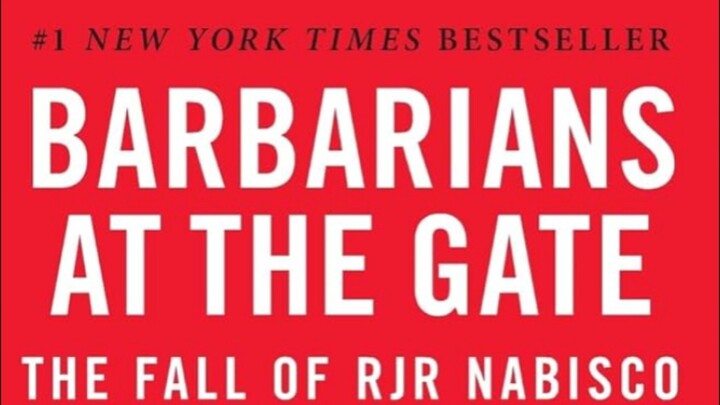 #1 NEW YORK TIMES BESTSELLER

BARBARIANS AT THE GATE

THE FALL OF RJR NABISCO